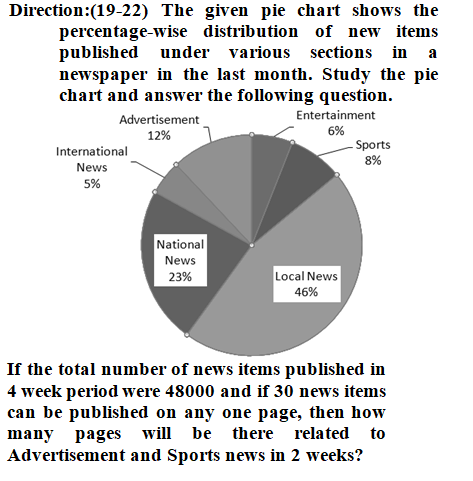 Direction:(19-22) The given pie chart shows the percentage-wise distribution of new items published under various sections in a newspaper in the last month. Study the pie chart and answer the following question.

Advertisement
12%

Entertainment
6%

Sports
8%

International
News
5%

National
News
23%

Local News
46%

If the total number of news items published in 4 week period were 48000 and if 30 news items can be published on any one page, then how many pages will be there related to Advertisement and Sports news in 2 weeks?